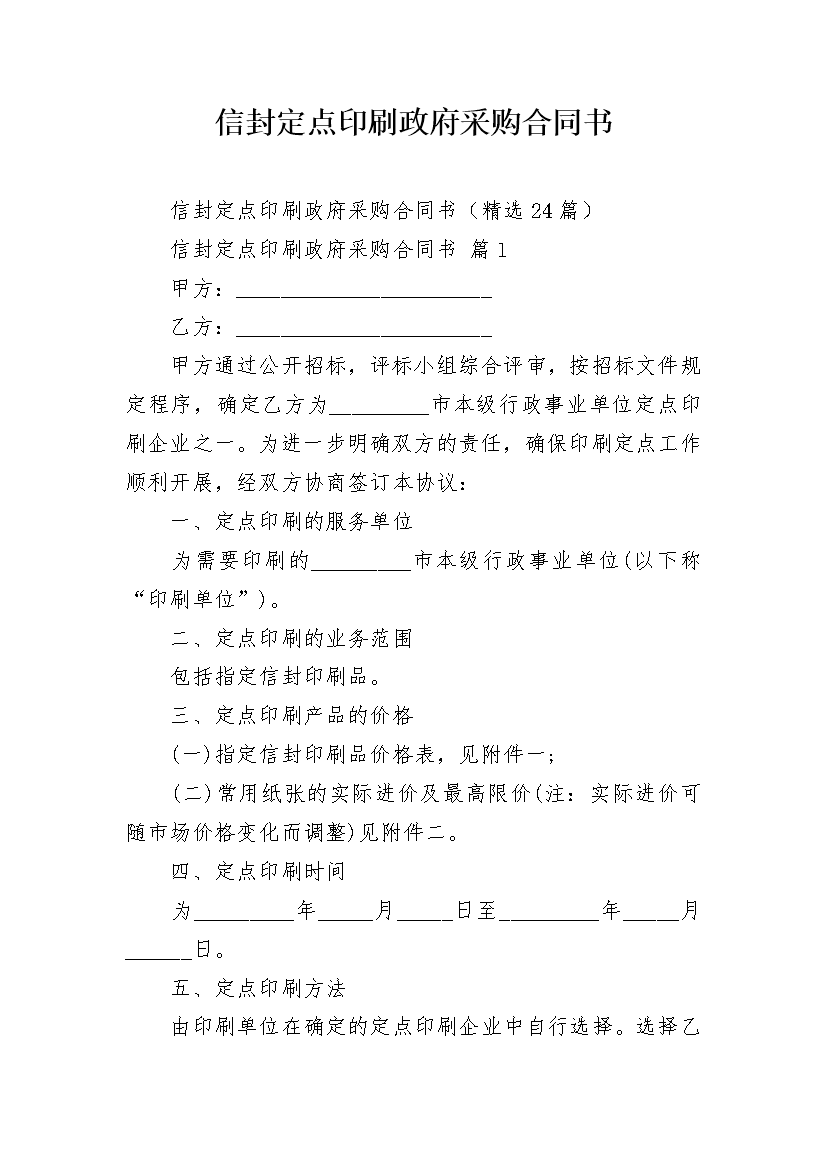 信封定点印刷政府采购合同书

信封定点印刷政府采购合同书（精选 24 篇）

信封定点印刷政府采购合同书 篇 1

甲方：________________________

乙方：________________________

甲方通过公开招标，评标小组综合评审，按招标文件规定程序，确定乙方为_________市本级行政事业单位定点印刷企业之一。为进一步明确双方的责任，确保印刷定点工作顺利开展，经双方协商签订本协议：

一、定点印刷的服务单位

为需要印刷的_________市本级行政事业单位(以下称“印刷单位”)。

二、定点印刷的业务范围

包括指定信封印刷品。

三、定点印刷产品的价格

(一)指定信封印刷品价格表，见附件一；

(二)常用纸张的实际进价及最高限价(注：实际进价可随市场价格变化而调整)见附件二。

四、定点印刷时间

为_________年_____月_____日至_________年_____月______日。

五、定点印刷方法

由印刷单位在确定的定点印刷企业中自行选择。选择乙